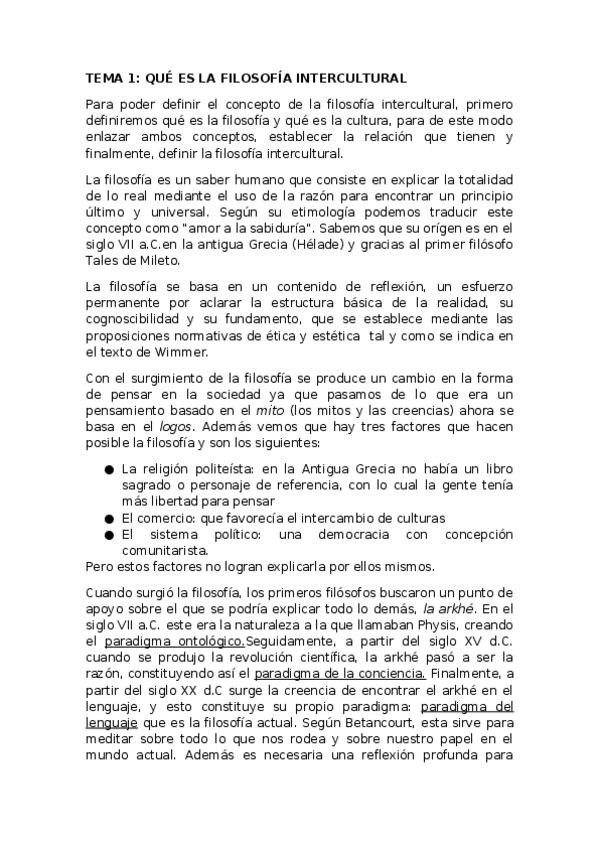 TEMA 1: QUÉ ES LA FILOSOFÍA INTERCULTURAL

Para poder definir el concepto de la filosofía intercultural, primero definiremos qué es la filosofía y qué es la cultura, para de este modo enlazar ambos conceptos, establecer la relación que tienen y finalmente, definir la filosofía intercultural.

La filosofía es un saber humano que consiste en explicar la totalidad de lo real mediante el uso de la razón para encontrar un principio último y universal. Según su etimología podemos traducir este concepto como "amor a la sabiduría". Sabemos que su orígen es en el siglo VII a.C.en la antigua Grecia (Hélade) y gracias al primer filósofo Tales de Mileto.

La filosofía se basa en un contenido de reflexión, un esfuerzo permanente por aclarar la estructura básica de la realidad, su cognoscibilidad y su fundamento, que se establece mediante las proposiciones normativas de ética y estética tal y como se indica en el texto de Wimmer.

Con el surgimiento de la filosofía se produce un cambio en la forma de pensar en la sociedad ya que pasamos de lo que era un pensamiento basado en el mito (los mitos y las creencias) ahora se basa en el logos. Además vemos que hay tres factores que hacen posible la filosofía y son los siguientes:

● La religión politeísta: en la Antigua Grecia no había un libro sagrado o personaje de referencia, con lo cual la gente tenía más libertad para pensar
● El comercio: que favorecía el intercambio de culturas
● El sistema político: una democracia con concepción comunitarista.
Pero estos factores no logran explicarla por ellos mismos.

Cuando surgió la filosofía, los primeros filósofos buscaron un punto de apoyo sobre el que se podría explicar todo lo demás, la arkhé. En el siglo VII a.C. este era la naturaleza a la que llamaban Physis, creando el paradigma ontológico.Seguidamente, a partir del siglo XV d.C. cuando se produjo la revolución científica, la arkhé pasó a ser la razón, constituyendo así el paradigma de la conciencia. Finalmente, a partir del siglo XX d.C surge la creencia de encontrar el arkhé en el lenguaje, y esto constituye su propio paradigma: paradigma del lenguaje que es la filosofía actual. Según Betancourt, esta sirve para meditar sobre todo lo que nos rodea y sobre nuestro papel en el mundo actual. Además es necesaria una reflexión profunda para